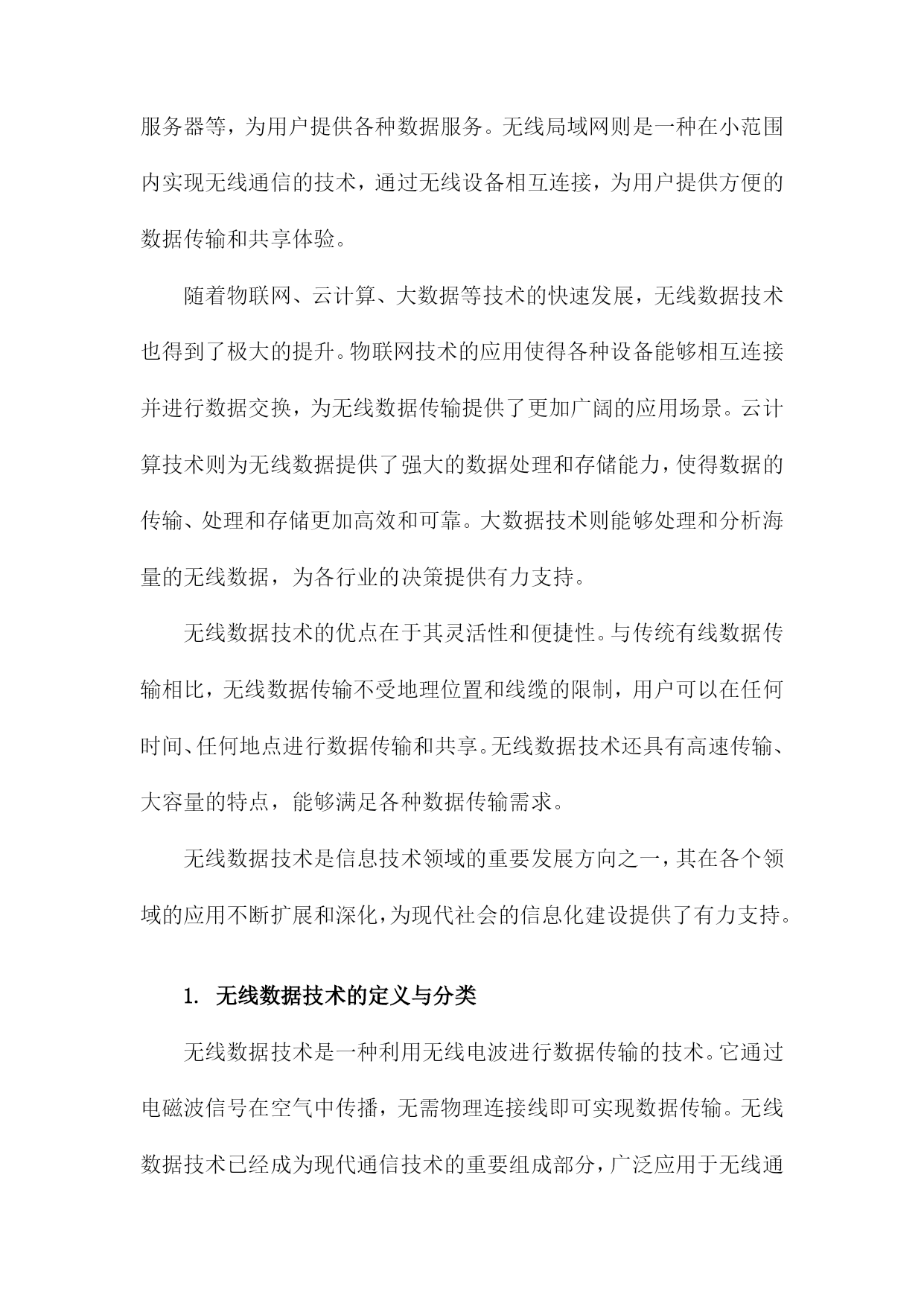 服务器等，为用户提供各种数据服务。无线局域网则是一种在小范围内实现无线通信的技术，通过无线设备相互连接，为用户提供方便的数据传输和共享体验。

随着物联网、云计算、大数据等技术的快速发展，无线数据技术也得到了极大的提升。物联网技术的应用使得各种设备能够相互连接并进行数据交换，为无线数据传输提供了更加广阔的应用场景。云计算技术则为无线数据提供了强大的数据处理和存储能力，使得数据的传输、处理和存储更加高效和可靠。大数据技术则能够处理和分析海量的无线数据，为各行业的决策提供有力支持。

无线数据技术的优点在于其灵活性和便捷性。与传统有线数据传输相比，无线数据传输不受地理位置和线缆的限制，用户可以在任何时间、任何地点进行数据传输和共享。无线数据技术还具有高速传输、大容量的特点，能够满足各种数据传输需求。

无线数据技术是信息技术领域的重要发展方向之一，其在各个领域的应用不断扩展和深化，为现代社会的信息化建设提供了有力支持。

1. 无线数据技术的定义与分类

无线数据技术是一种利用无线电波进行数据传输的技术。它通过电磁波信号在空气中传播，无需物理连接线即可实现数据传输。无线数据技术已经成为现代通信技术的重要组成部分，广泛应用于无线通